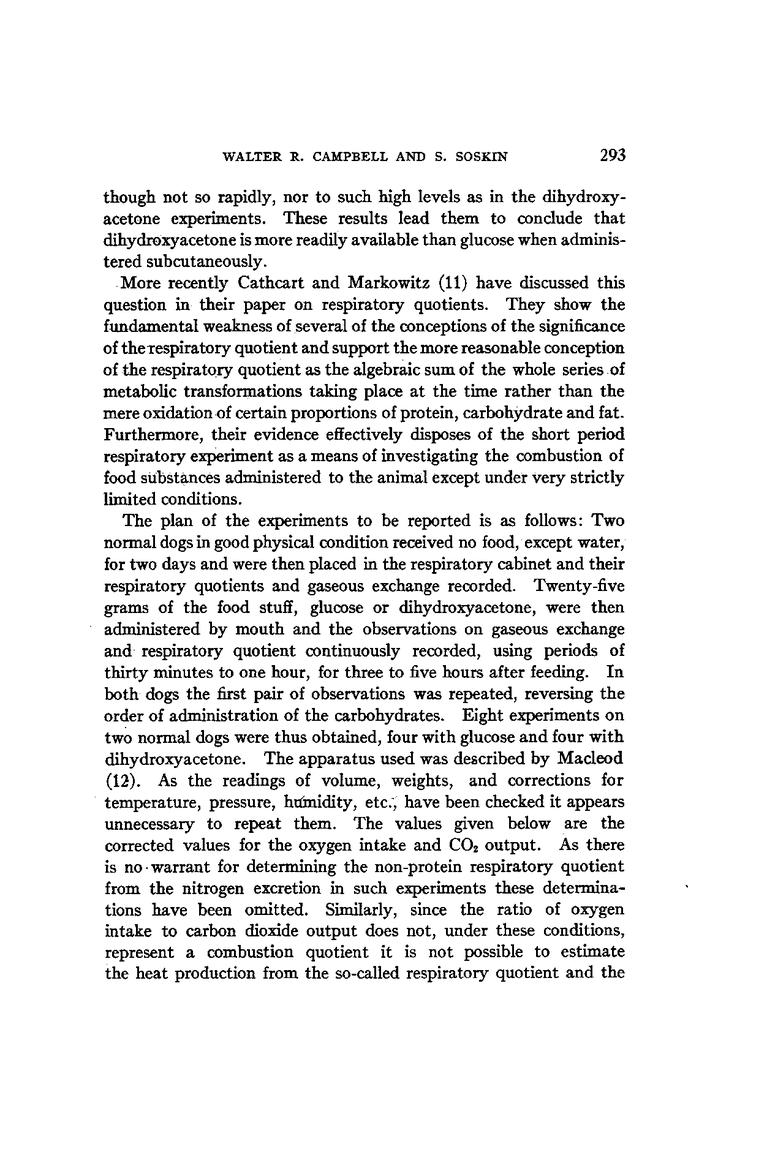 WALTER R. CAMPBELL AND S. SOSKIN 293

though not so rapidly, nor to such high levels as in the dihydroxyacetone experiments. These results lead them to conclude that dihydroxyacetone is more readily available than glucose when administered subcutaneously.

More recently Cathcart and Markowitz (11) have discussed this question in their paper on respiratory quotients. They show the fundamental weakness of several of the conceptions of the significance of the respiratory quotient and support the more reasonable conception of the respiratory quotient as the algebraic sum of the whole series of metabolic transformations taking place at the time rather than the mere oxidation of certain proportions of protein, carbohydrate and fat. Furthermore, their evidence effectively disposes of the short period respiratory experiment as a means of investigating the combustion of food substances administered to the animal except under very strictly limited conditions.

The plan of the experiments to be reported is as follows: Two normal dogs in good physical condition received no food, except water, for two days and were then placed in the respiratory cabinet and their respiratory quotients and gaseous exchange recorded. Twenty-five grams of the food stuff, glucose or dihydroxyacetone, were then administered by mouth and the observations on gaseous exchange and respiratory quotient continuously recorded, using periods of thirty minutes to one hour, for three to five hours after feeding. In both dogs the first pair of observations was repeated, reversing the order of administration of the carbohydrates. Eight experiments on two normal dogs were thus obtained, four with glucose and four with dihydroxyacetone. The apparatus used was described by Macleod (12). As the readings of volume, weights, and corrections for temperature, pressure, humidity, etc., have been checked it appears unnecessary to repeat them. The values given below are the corrected values for the oxygen intake and $CO_2$ output. As there is no warrant for determining the non-protein respiratory quotient from the nitrogen excretion in such experiments these determinations have been omitted. Similarly, since the ratio of oxygen intake to carbon dioxide output does not, under these conditions, represent a combustion quotient it is not possible to estimate the heat production from the so-called respiratory quotient and the